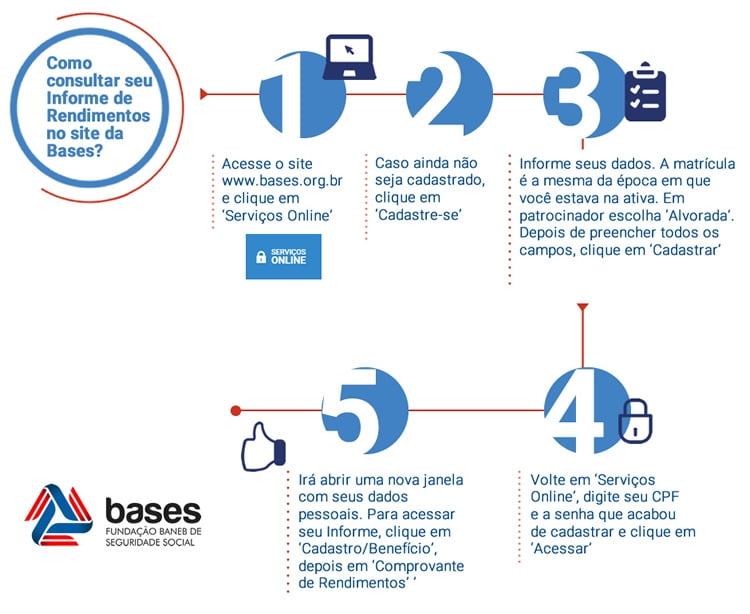 Como consultar seu Informe de Rendimentos no site da Bases?

1

Acesse o site www.bases.org.br e clique em 'Serviços Online'

SERVIÇOS ONLINE

2

Caso ainda não seja cadastrado, clique em 'Cadastre-se'

3

Informe seus dados. A matrícula é a mesma da época em que você estava na ativa. Em patrocinador escolha 'Alvorada'. Depois de preencher todos os campos, clique em 'Cadastrar'

4

Volte em 'Serviços Online', digite seu CPF e a senha que acabou de cadastrar e clique em 'Acessar'

5

Irá abrir uma nova janela com seus dados pessoais. Para acessar seu Informe, clique em 'Cadastro/Benefício', depois em 'Comprovante de Rendimentos' '

bases
FUNDAÇÃO BANEB DE SEGURIDADE SOCIAL